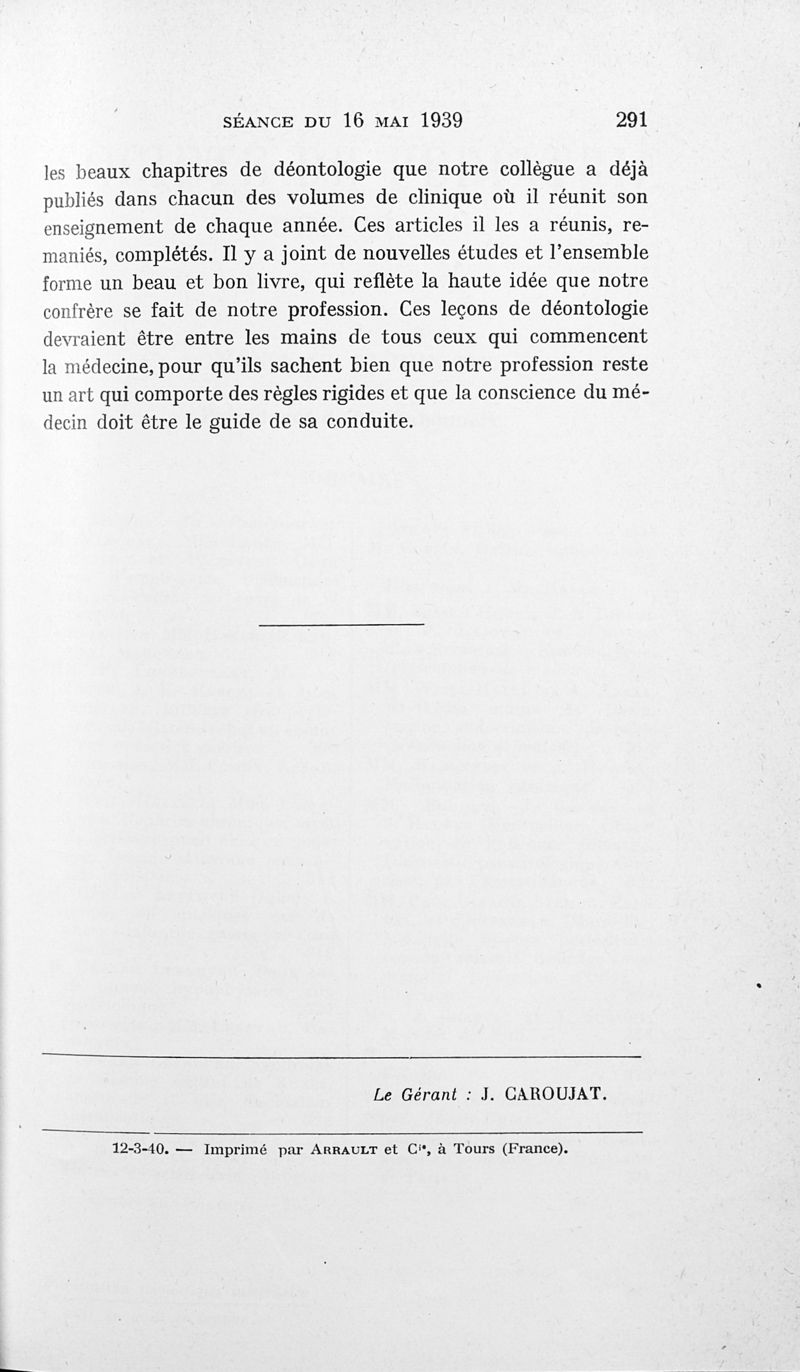 SÉANCE DU 16 MAI 1939 291

les beaux chapitres de déontologie que notre collègue a déjà publiés dans chacun des volumes de clinique où il réunit son enseignement de chaque année. Ces articles il les a réunis, remaniés, complétés. Il y a joint de nouvelles études et l'ensemble forme un beau et bon livre, qui reflète la haute idée que notre confrère se fait de notre profession. Ces leçons de déontologie devraient être entre les mains de tous ceux qui commencent la médecine, pour qu'ils sachent bien que notre profession reste un art qui comporte des règles rigides et que la conscience du médecin doit être le guide de sa conduite.

Le Gérant : J. CAROUJAT.

12-3-40. — Imprimé par ARRAULT et Cie, à Tours (France).